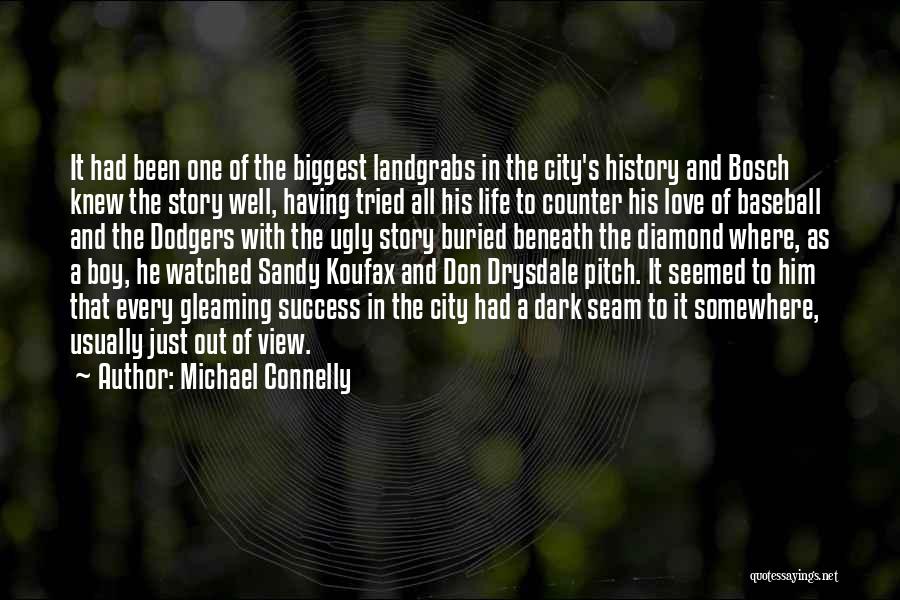 It had been one of the biggest landgrabs in the city's history and Bosch knew the story well, having tried all his life to counter his love of baseball and the Dodgers with the ugly story buried beneath the diamond where, as a boy, he watched Sandy Koufax and Don Drysdale pitch. It seemed to him that every gleaming success in the city had a dark seam to it somewhere, usually just out of view.
~ Author: Michael Connelly

quotessayings.net